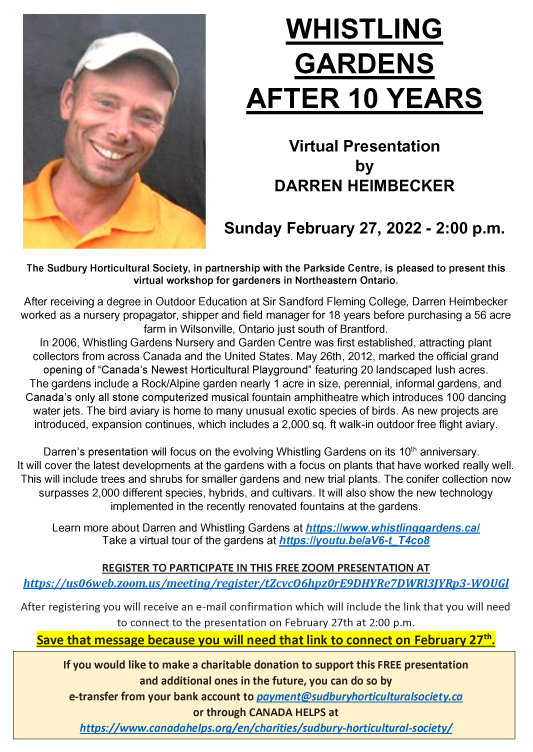 WHISTLING GARDENS AFTER 10 YEARS

Virtual Presentation by DARREN HEIMBECKER

Sunday February 27, 2022 - 2:00 p.m.

The Sudbury Horticultural Society, in partnership with the Parkside Centre, is pleased to present this virtual workshop for gardeners in Northeastern Ontario.

After receiving a degree in Outdoor Education at Sir Sandford Fleming College, Darren Heimbecker worked as a nursery propagator, shipper and field manager for 18 years before purchasing a 56 acre farm in Wilsonville, Ontario just south of Brantford.
In 2006, Whistling Gardens Nursery and Garden Centre was first established, attracting plant collectors from across Canada and the United States. May 26th, 2012, marked the official grand opening of "Canada's Newest Horticultural Playground" featuring 20 landscaped lush acres. The gardens include a Rock/Alpine garden nearly 1 acre in size, perennial, informal gardens, and Canada's only all stone computerized musical fountain amphitheatre which introduces 100 dancing water jets. The bird aviary is home to many unusual exotic species of birds. As new projects are introduced, expansion continues, which includes a 2,000 sq. ft walk-in outdoor free flight aviary.

Darren's presentation will focus on the evolving Whistling Gardens on its 10$^{th}$ anniversary. It will cover the latest developments at the gardens with a focus on plants that have worked really well. This will include trees and shrubs for smaller gardens and new trial plants. The conifer collection now surpasses 2,000 different species, hybrids, and cultivars. It will also show the new technology implemented in the recently renovated fountains at the gardens.

Learn more about Darren and Whistling Gardens at https://www.whistlinggardens.ca/
Take a virtual tour of the gardens at https://youtu.be/aV6-t_T4co8

REGISTER TO PARTICIPATE IN THIS FREE ZOOM PRESENTATION AT
https://us06web.zoom.us/meeting/register/tZcvcO6hpz0rE9DHYRe7DWRl3JYRp3-WOUGl

After registering you will receive an e-mail confirmation which will include the link that you will need to connect to the presentation on February 27th at 2:00 p.m.
Save that message because you will need that link to connect on February 27$^{th}$.

If you would like to make a charitable donation to support this FREE presentation and additional ones in the future, you can do so by e-transfer from your bank account to payment@sudburyhorticulturalsociety.ca or through CANADA HELPS at https://www.canadahelps.org/en/charities/sudbury-horticultural-society/